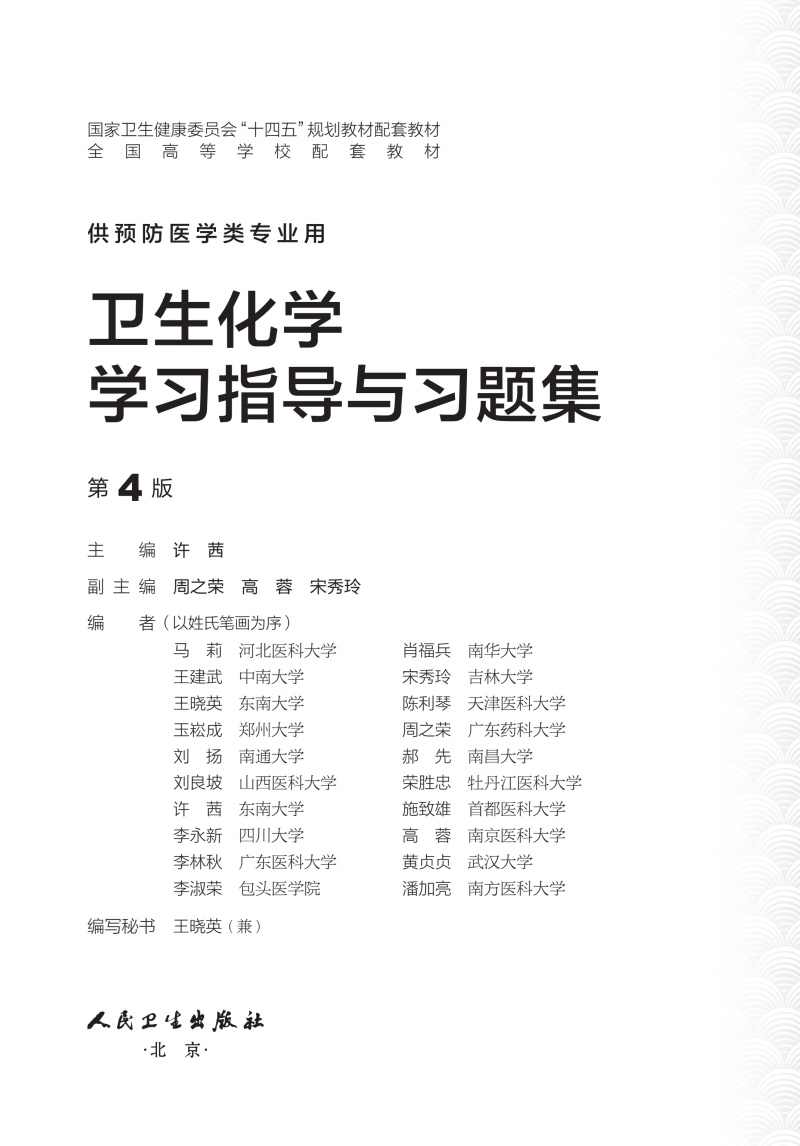 国家卫生健康委员会“十四五”规划教材配套教材
全国高等学校配套教材

供预防医学类专业用

卫生化学
学习指导与习题集

第4版

主　编　许　茜

副主编　周之荣　高　蓉　宋秀玲

编　者（以姓氏笔画为序）

马　莉　河北医科大学
王建武　中南大学
王晓英　东南大学
玉崧成　郑州大学
刘　扬　南通大学
刘良坡　山西医科大学
许　茜　东南大学
李永新　四川大学
李林秋　广东医科大学
李淑荣　包头医学院

肖福兵　南华大学
宋秀玲　吉林大学
陈利琴　天津医科大学
周之荣　广东药科大学
郝　先　南昌大学
荣胜忠　牡丹江医科大学
施致雄　首都医科大学
高　蓉　南京医科大学
黄贞贞　武汉大学
潘加亮　南方医科大学

编写秘书　王晓英（兼）

人民卫生出版社
·北　京·